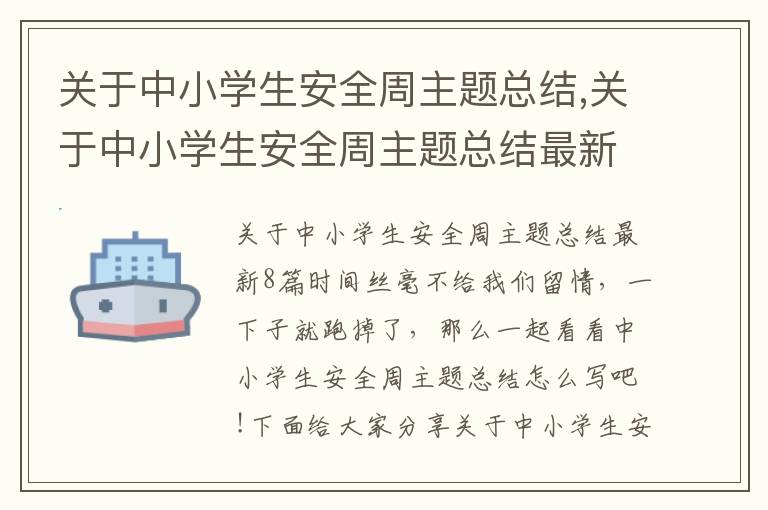 关于中小学生安全周主题总结,关于中小学生安全周主题总结最新

关于中小学生安全周主题总结最新8篇时间丝毫不给我们留情，一下子就跑掉了，那么一起看看中小学生安全周主题总结怎么写吧!下面给大家分享关于中小学生安